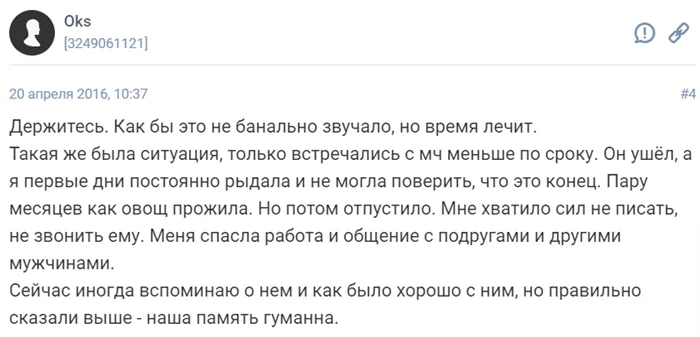 Oks
[3249061121]

20 апреля 2016, 10:37

#4

Держитесь. Как бы это не банально звучало, но время лечит.
Такая же была ситуация, только встречались с мч меньше по сроку. Он ушёл, а я первые дни постоянно рыдала и не могла поверить, что это конец. Пару месяцев как овощ прожила. Но потом отпустило. Мне хватило сил не писать, не звонить ему. Меня спасла работа и общение с подругами и другими мужчинами.
Сейчас иногда вспоминаю о нем и как было хорошо с ним, но правильно сказали выше - наша память гуманна.